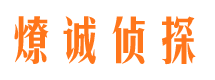 燎诚侦探